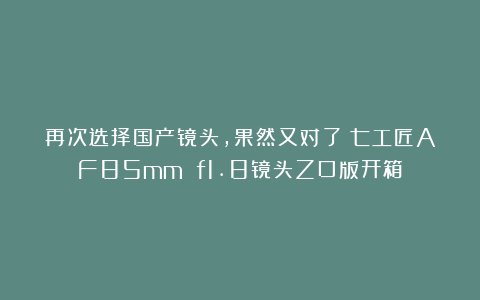 再次选择国产镜头，果然又对了 七工匠AF85mm f1.8镜头ZO版开箱